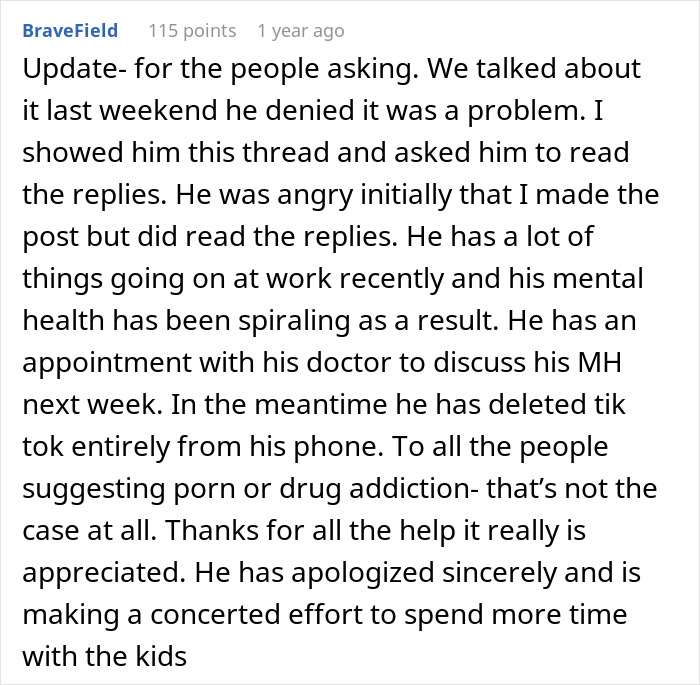 BraveField 115 points 1 year ago

Update- for the people asking. We talked about it last weekend he denied it was a problem. I showed him this thread and asked him to read the replies. He was angry initially that I made the post but did read the replies. He has a lot of things going on at work recently and his mental health has been spiraling as a result. He has an appointment with his doctor to discuss his MH next week. In the meantime he has deleted tik tok entirely from his phone. To all the people suggesting porn or drug addiction- that's not the case at all. Thanks for all the help it really is appreciated. He has apologized sincerely and is making a concerted effort to spend more time with the kids